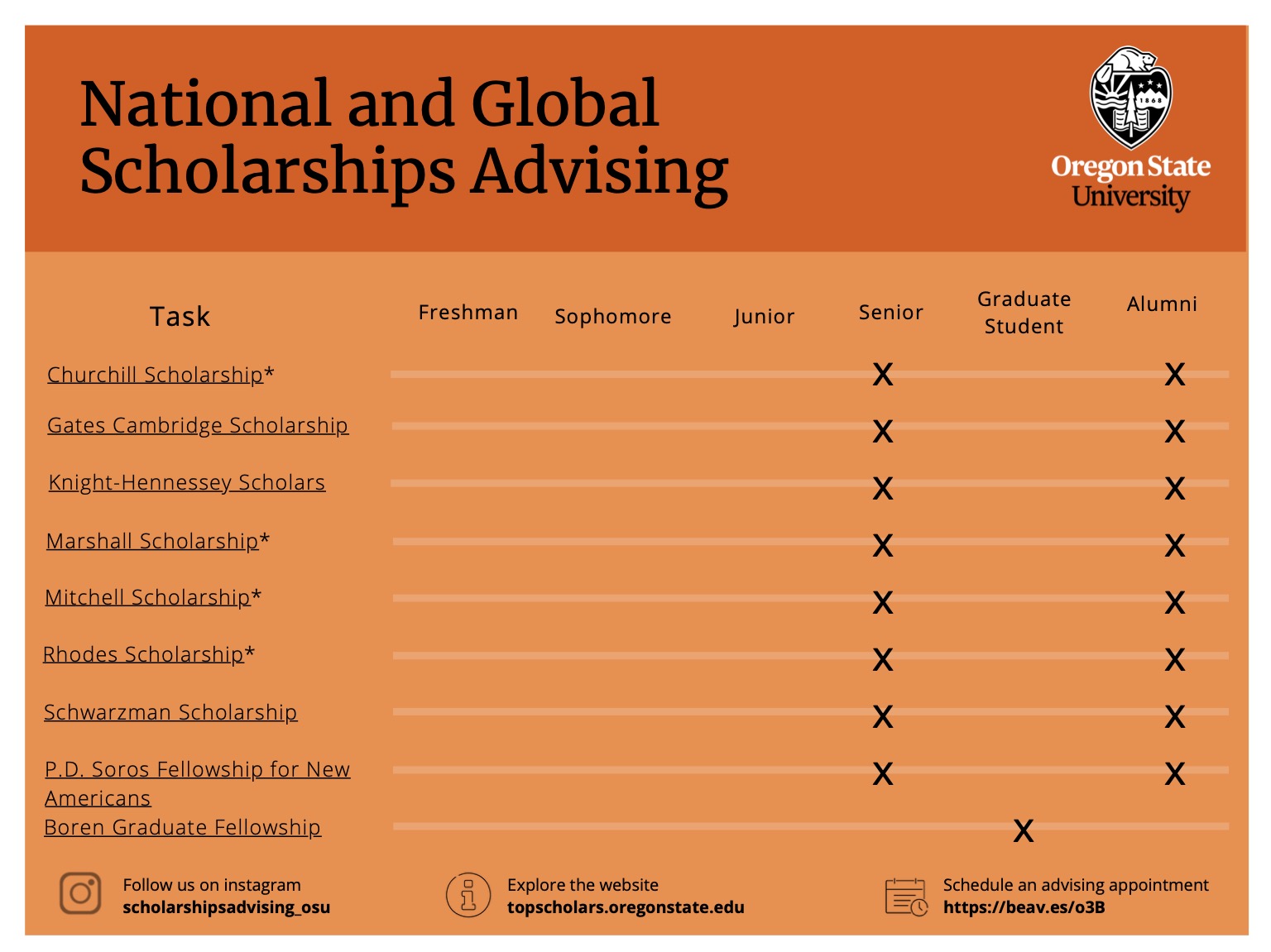 National and Global Scholarships Advising

1868

Oregon State University

| Task | Freshman | Sophomore | Junior | Senior | Graduate Student | Alumni |
|---|---|---|---|---|---|---|
| Churchill Scholarship* | | | | X | | X |
| Gates Cambridge Scholarship | | | | X | | X |
| Knight-Hennessey Scholars | | | | X | | X |
| Marshall Scholarship* | | | | X | | X |
| Mitchell Scholarship* | | | | X | | X |
| Rhodes Scholarship* | | | | X | | X |
| Schwarzman Scholarship | | | | X | | X |
| P.D. Soros Fellowship for New Americans | | | | X | | X |
| Boren Graduate Fellowship | | | | | X | |

Follow us on instagram
scholarshipsadvising_osu

Explore the website
topscholars.oregonstate.edu

Schedule an advising appointment
https://beav.es/o3B